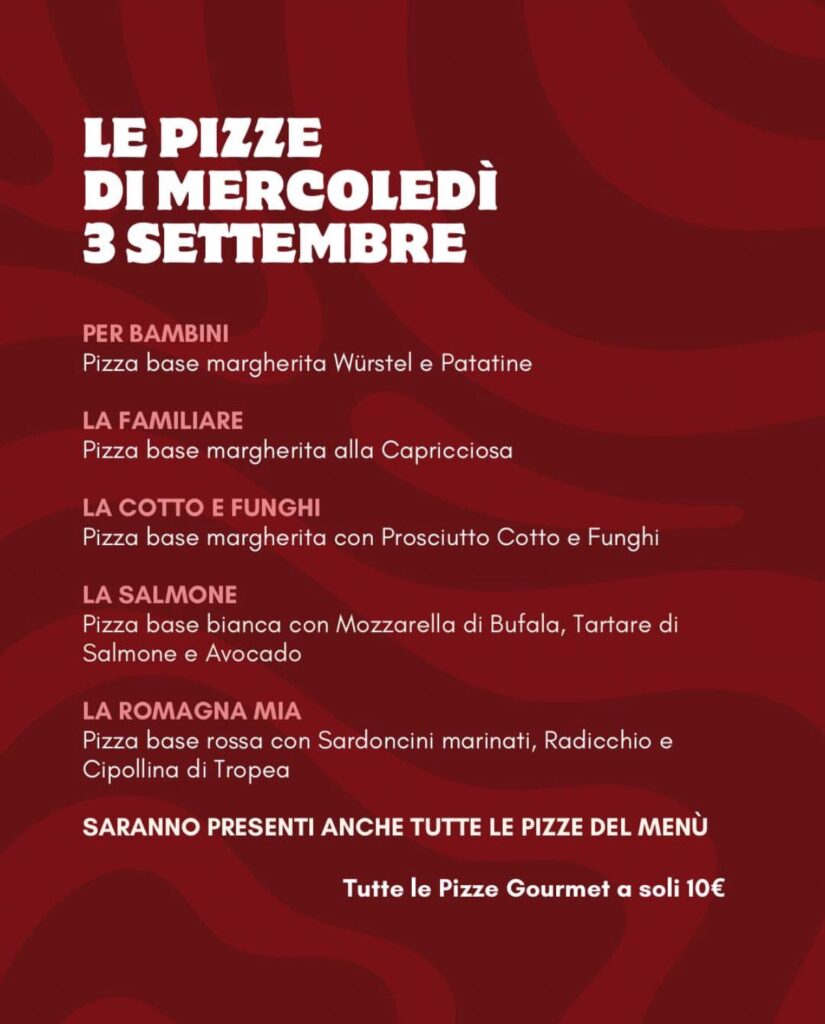 LE PIZZE
DI MERCOLEDÌ
3 SETTEMBRE

PER BAMBINI
Pizza base margherita Würstel e Patatine

LA FAMILIARE
Pizza base margherita alla Capricciosa

LA COTTO E FUNGHI
Pizza base margherita con Prosciutto Cotto e Funghi

LA SALMONE
Pizza base bianca con Mozzarella di Bufala, Tartare di Salmone e Avocado

LA ROMAGNA MIA
Pizza base rossa con Sardoncini marinati, Radicchio e Cipollina di Tropea

SARANNO PRESENTI ANCHE TUTTE LE PIZZE DEL MENÙ

Tutte le Pizze Gourmet a soli 10€